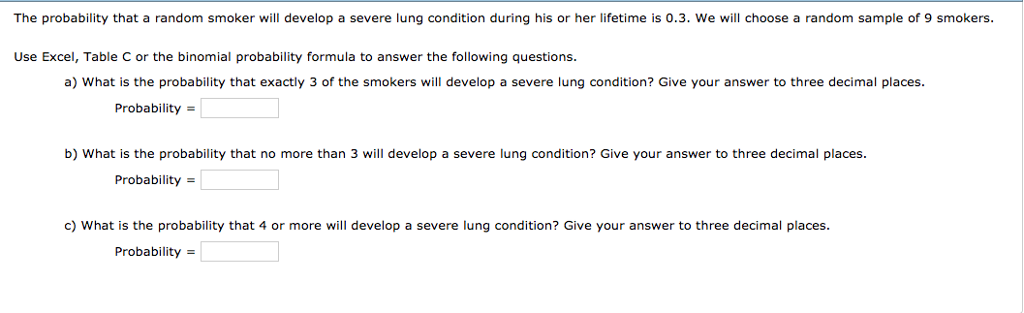 The probability that a random smoker will develop a severe lung condition during his or her lifetime is 0.3. We will choose a random sample of 9 smokers.

Use Excel, Table C or the binomial probability formula to answer the following questions.

a) What is the probability that exactly 3 of the smokers will develop a severe lung condition? Give your answer to three decimal places.

Probability =

b) What is the probability that no more than 3 will develop a severe lung condition? Give your answer to three decimal places.

Probability =

c) What is the probability that 4 or more will develop a severe lung condition? Give your answer to three decimal places.

Probability =